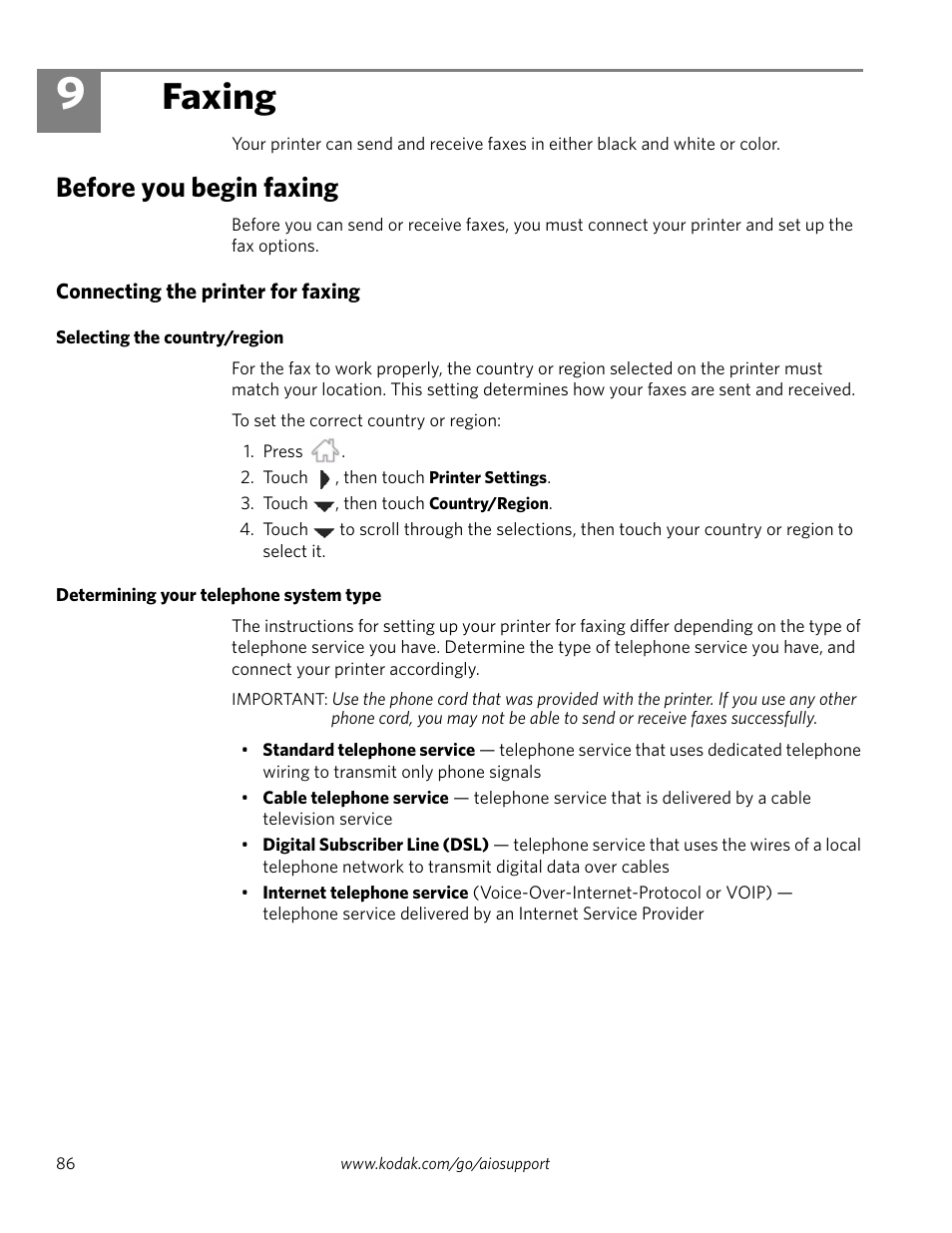 9 Faxing

Your printer can send and receive faxes in either black and white or color.

Before you begin faxing

Before you can send or receive faxes, you must connect your printer and set up the fax options.

Connecting the printer for faxing

Selecting the country/region

For the fax to work properly, the country or region selected on the printer must match your location. This setting determines how your faxes are sent and received.

To set the correct country or region:

1. Press .
2. Touch , then touch Printer Settings.
3. Touch , then touch Country/Region.
4. Touch to scroll through the selections, then touch your country or region to select it.

Determining your telephone system type

The instructions for setting up your printer for faxing differ depending on the type of telephone service you have. Determine the type of telephone service you have, and connect your printer accordingly.

IMPORTANT: Use the phone cord that was provided with the printer. If you use any other phone cord, you may not be able to send or receive faxes successfully.

• Standard telephone service — telephone service that uses dedicated telephone wiring to transmit only phone signals
• Cable telephone service — telephone service that is delivered by a cable television service
• Digital Subscriber Line (DSL) — telephone service that uses the wires of a local telephone network to transmit digital data over cables
• Internet telephone service (Voice-Over-Internet-Protocol or VOIP) — telephone service delivered by an Internet Service Provider

86 www.kodak.com/go/aiosupport